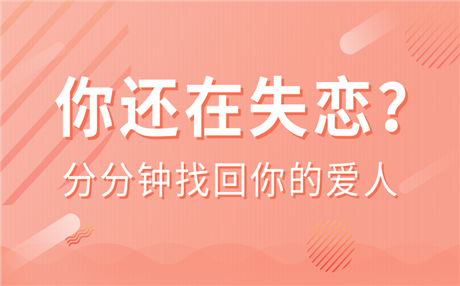 你还在失恋？

分分钟找回你的爱人